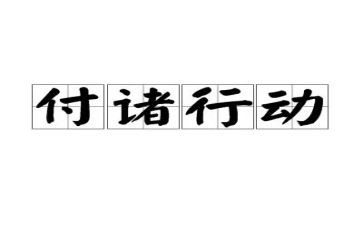 付诸行动